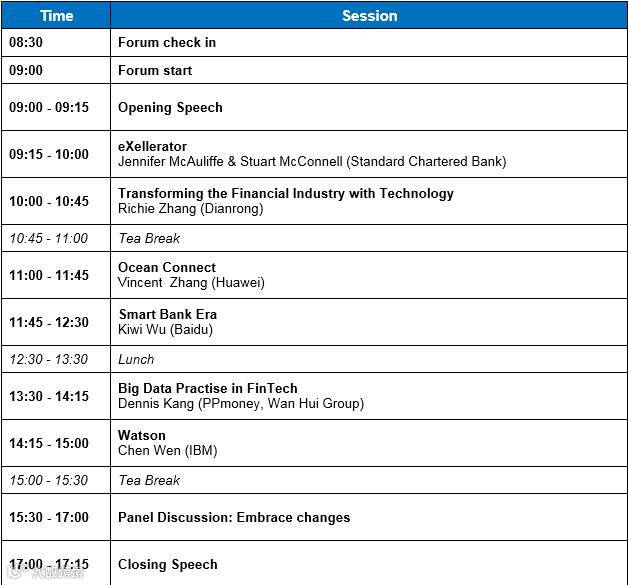 | Time | Session |
|---|---|
| 08:30 | Forum check in |
| 09:00 | Forum start |
| 09:00 - 09:15 | Opening Speech |
| 09:15 - 10:00 | eXellerator Jennifer McAuliffe & Stuart McConnell (Standard Chartered Bank) |
| 10:00 - 10:45 | Transforming the Financial Industry with Technology Richie Zhang (Dianrong) |
| 10:45 - 11:00 | Tea Break |
| 11:00 - 11:45 | Ocean Connect Vincent Zhang (Huawei) |
| 11:45 - 12:30 | Smart Bank Era Kiwi Wu (Baidu) |
| 12:30 - 13:30 | Lunch |
| 13:30 - 14:15 | Big Data Practise in FinTech Dennis Kang (PPmoney, Wan Hui Group) |
| 14:15 - 15:00 | Watson Chen Wen (IBM) |
| 15:00 - 15:30 | Tea Break |
| 15:30 - 17:00 | Panel Discussion: Embrace changes |
| 17:00 - 17:15 | Closing Speech |